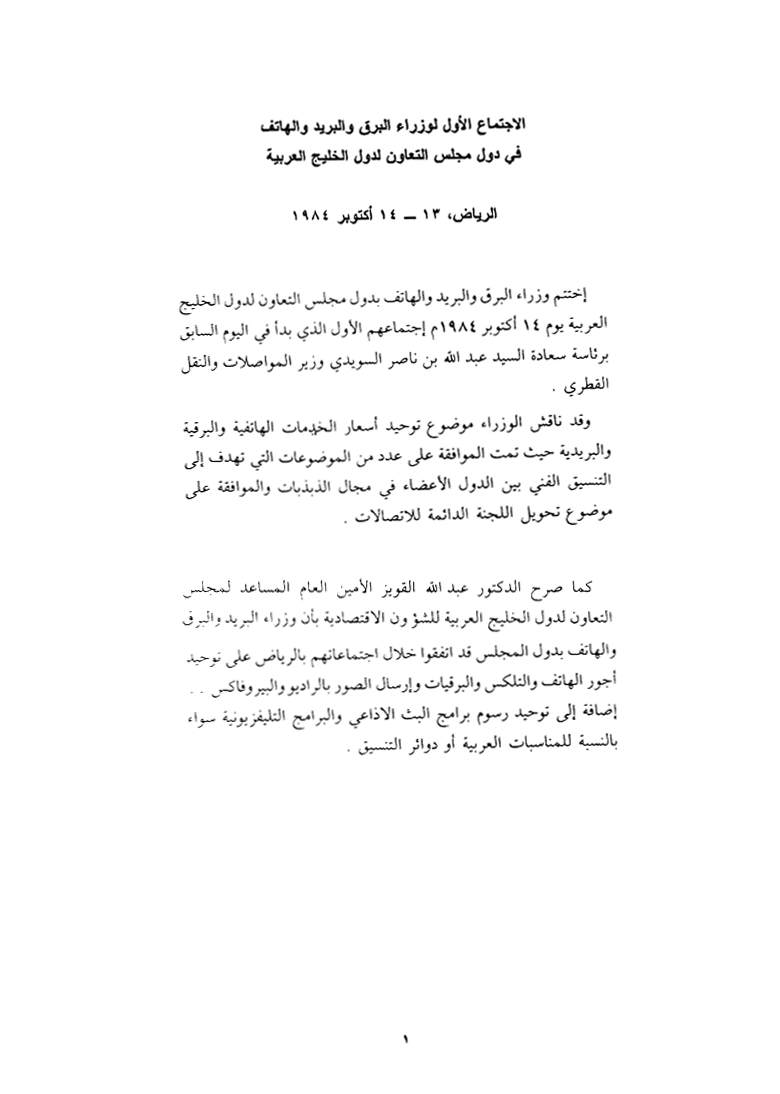 الاجتماع الأول لوزراء البرق والبريد والهاتف
في دول مجلس التعاون لدول الخليج العربية

الرياض، ١٣ ــ ١٤ أكتوبر ١٩٨٤

إختتم وزراء البرق والبريد والهاتف بدول مجلس التعاون لدول الخليج العربية يوم ١٤ أكتوبر ١٩٨٤م إجتماعهم الأول الذي بدأ في اليوم السابق برئاسة سعادة السيد عبد الله بن ناصر السويدي وزير المواصلات والنقل القطري .

وقد ناقش الوزراء موضوع توحيد أسعار الخدمات الهاتفية والبرقية والبريدية حيث تمت الموافقة على عدد من الموضوعات التي تهدف إلى التنسيق الفني بين الدول الأعضاء في مجال الذبذبات والموافقة على موضوع تحويل اللجنة الدائمة للاتصالات .

كما صرح الدكتور عبد الله القويز الأمين العام المساعد لمجلس التعاون لدول الخليج العربية للشؤون الاقتصادية بأن وزراء البريد والبرق والهاتف بدول المجلس قد اتفقوا خلال اجتماعاتهم بالرياض على توحيد أجور الهاتف والتلكس والبرقيات وإرسال الصور بالراديو والبيروفاكس . . إضافة إلى توحيد رسوم برامج البث الاذاعي والبرامج التليفزيونية سواء بالنسبة للمناسبات العربية أو دوائر التنسيق .

١